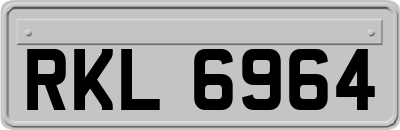 RKL 6964